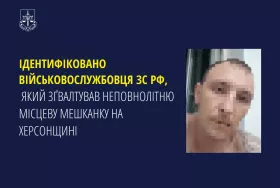 ІДЕНТИФІКОВАНО ВІЙСЬКОВОСЛУЖБОВЦЯ ЗС РФ,
ЯКИЙ ЗҐВАЛТУВАВ НЕПОВНОЛІТНЮ МІСЦЕВУ МЕШКАНКУ НА ХЕРСОНЩИНІ